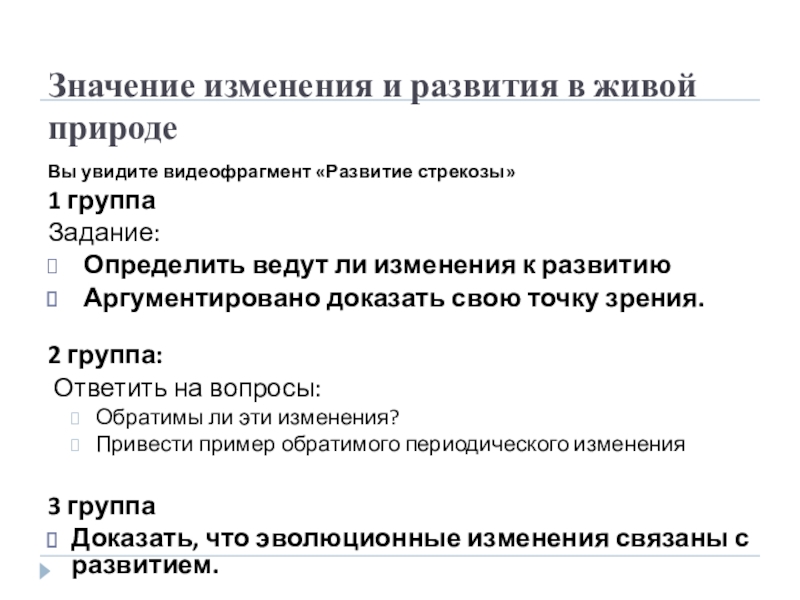 Значение изменения и развития в живой природе

Вы увидите видеофрагмент «Развитие стрекозы»

1 группа

Задание:

Определить ведут ли изменения к развитию

Аргументировано доказать свою точку зрения.

2 группа:

Ответить на вопросы:

Обратимы ли эти изменения?

Привести пример обратимого периодического изменения

3 группа

Доказать, что эволюционные изменения связаны с развитием.